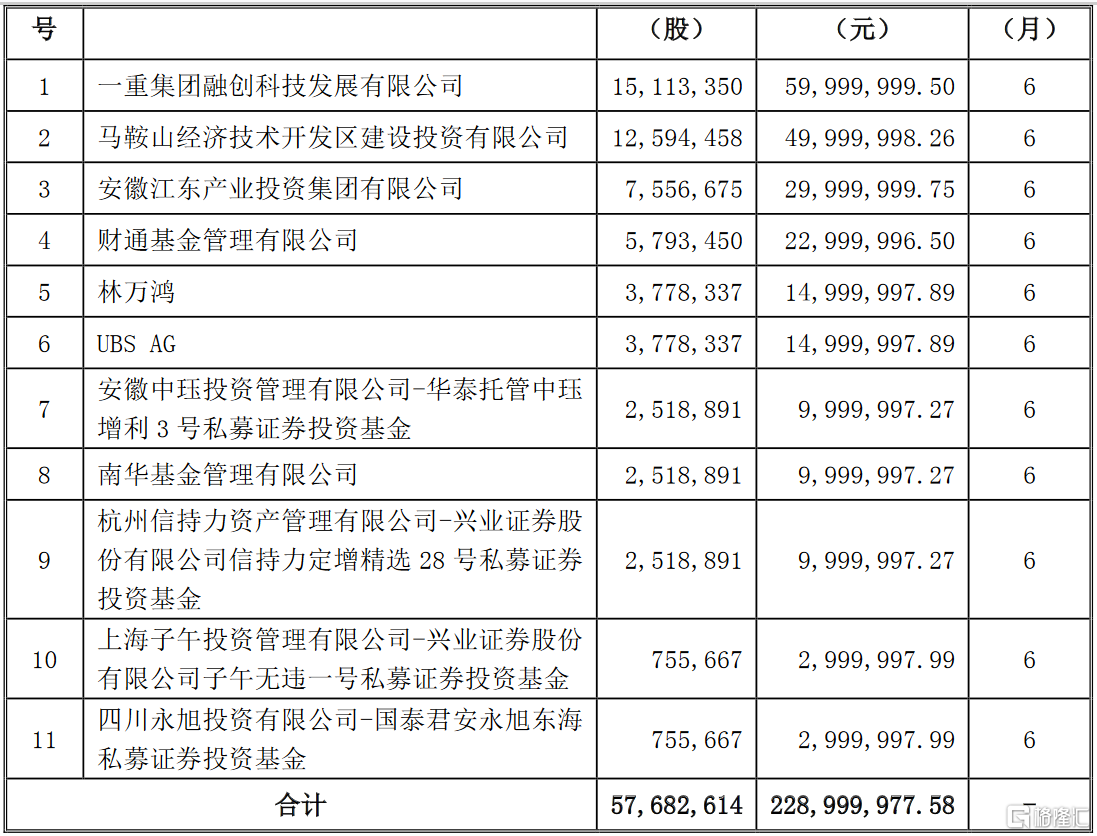 | 号 | | （股） | （元） | （月） |
|---|---|---|---|---|
| 1 | 一重集团融创科技发展有限公司 | 15,113,350 | 59,999,999.50 | 6 |
| 2 | 马鞍山经济技术开发区建设投资有限公司 | 12,594,458 | 49,999,998.26 | 6 |
| 3 | 安徽江东产业投资集团有限公司 | 7,556,675 | 29,999,999.75 | 6 |
| 4 | 财通基金管理有限公司 | 5,793,450 | 22,999,996.50 | 6 |
| 5 | 林万鸿 | 3,778,337 | 14,999,997.89 | 6 |
| 6 | UBS AG | 3,778,337 | 14,999,997.89 | 6 |
| 7 | 安徽中珏投资管理有限公司-华泰托管中珏增利 3 号私募证券投资基金 | 2,518,891 | 9,999,997.27 | 6 |
| 8 | 南华基金管理有限公司 | 2,518,891 | 9,999,997.27 | 6 |
| 9 | 杭州信持力资产管理有限公司-兴业证券股份有限公司信持力定增精选 28 号私募证券投资基金 | 2,518,891 | 9,999,997.27 | 6 |
| 10 | 上海子午投资管理有限公司-兴业证券股份有限公司子午无违一号私募证券投资基金 | 755,667 | 2,999,997.99 | 6 |
| 11 | 四川永旭投资有限公司-国泰君安永旭东海私募证券投资基金 | 755,667 | 2,999,997.99 | 6 |
| 合计 | | 57,682,614 | 228,999,977.58 | - |

格隆汇